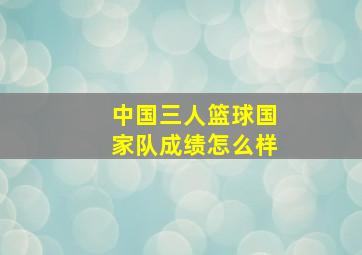 中国三人篮球国家队成绩怎么样